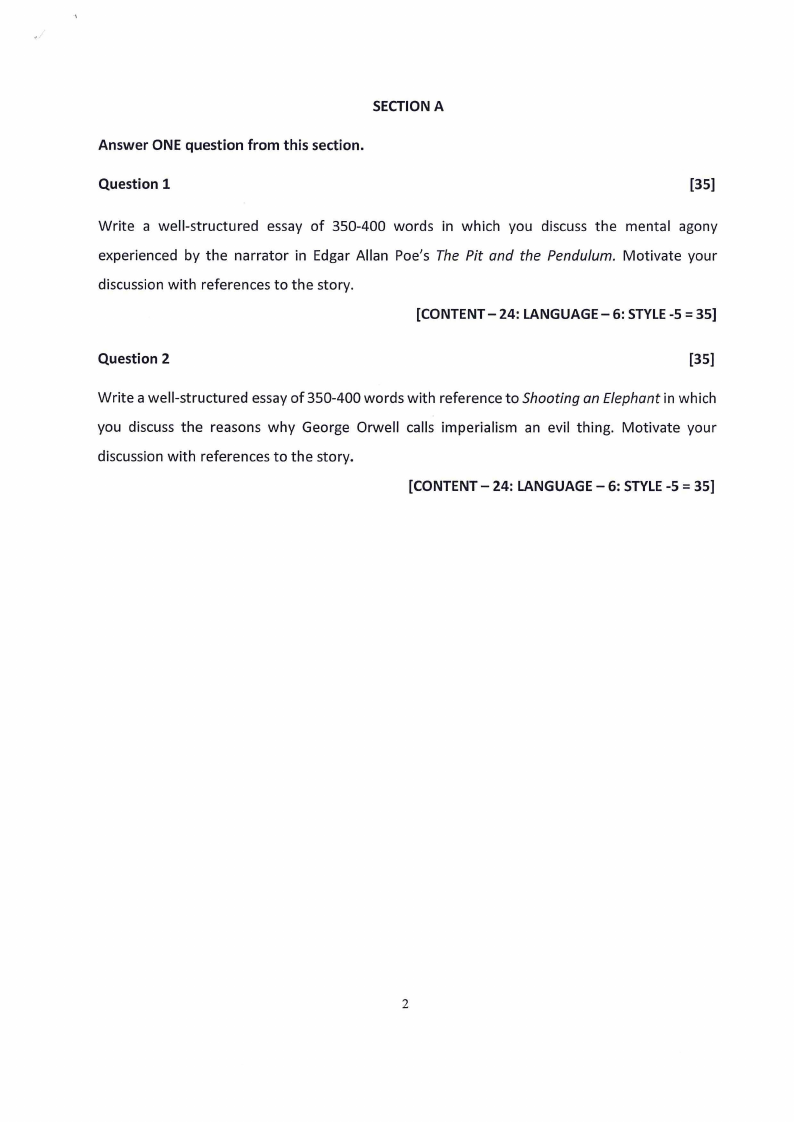 SECTION A

Answer ONE question from this section.

Question 1 [35]

Write a well-structured essay of 350-400 words in which you discuss the mental agony experienced by the narrator in Edgar Allan Poe's The Pit and the Pendulum. Motivate your discussion with references to the story.

[CONTENT – 24: LANGUAGE – 6: STYLE -5 = 35]

Question 2 [35]

Write a well-structured essay of 350-400 words with reference to Shooting an Elephant in which you discuss the reasons why George Orwell calls imperialism an evil thing. Motivate your discussion with references to the story.

[CONTENT – 24: LANGUAGE – 6: STYLE -5 = 35]

2